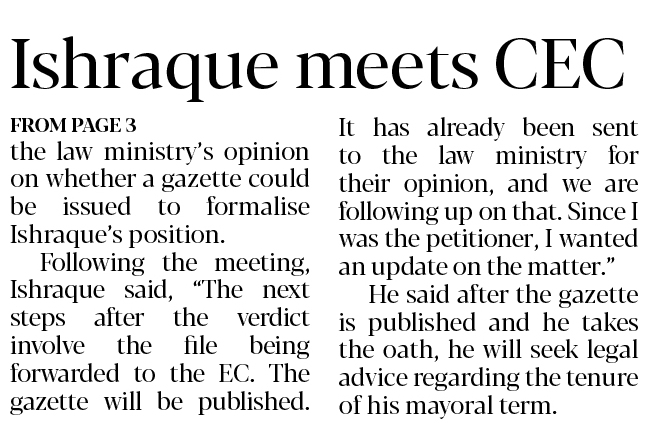 Ishraque meets CEC

FROM PAGE 3

the law ministry's opinion on whether a gazette could be issued to formalise Ishraque's position.

Following the meeting, Ishraque said, "The next steps after the verdict involve the file being forwarded to the EC. The gazette will be published. It has already been sent to the law ministry for their opinion, and we are following up on that. Since I was the petitioner, I wanted an update on the matter."

He said after the gazette is published and he takes the oath, he will seek legal advice regarding the tenure of his mayoral term.